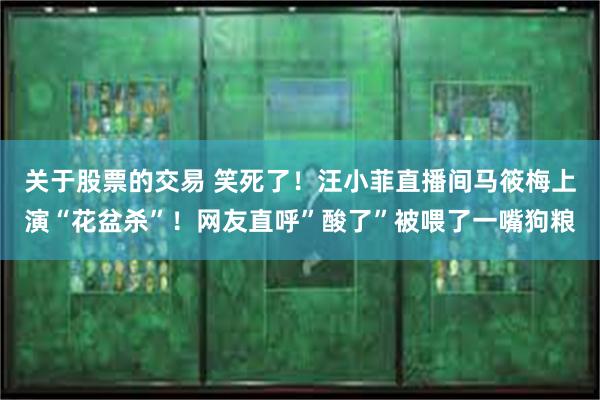 关于股票的交易 笑死了！汪小菲直播间马筱梅上演“花盆杀”！网友直呼”酸了”被喂了一嘴狗粮